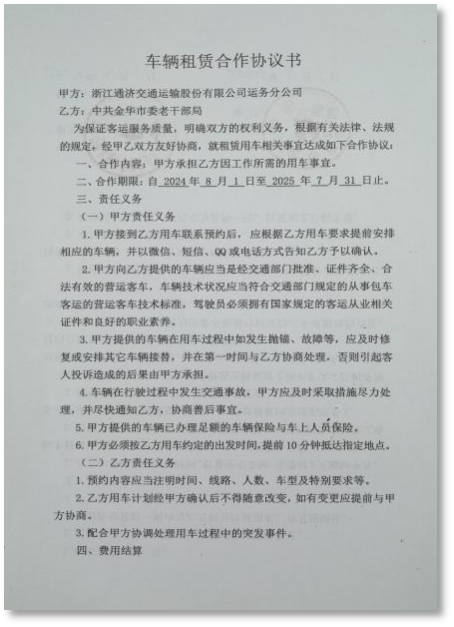 车辆租赁合作协议书

甲方：浙江通济交通运输股份有限公司运务分公司

乙方：中共金华市委老干部局

为保证客运服务质量，明确双方的权利义务，根据有关法律、法规的规定，经甲乙双方友好协商，就租赁用车相关事宜达成如下合作协议：

一、合作内容：甲方承担乙方因工作所需的用车事宜。

二、合作期限：自 2024 年 8 月 1 日至 2025 年 7 月 31 日止。

三、责任义务

（一）甲方责任义务

1. 甲方接到乙方用车联系预约后，应根据乙方用车要求提前安排相应的车辆，并以微信、短信、QQ 或电话方式告知乙方予以确认。

2. 甲方向乙方提供的车辆应当是经交通部门批准、证件齐全、合法有效的营运客车，车辆技术状况应当符合交通部门规定的从事包车客运的营运客车技术标准，驾驶员必须拥有国家规定的客运从业相关证件和良好的职业素养。

3. 甲方提供的车辆在用车过程中如发生抛锚、故障等，应及时修复或安排其它车辆接替，并在第一时间与乙方协商处理，否则引起客人投诉造成的后果由甲方承担。

4. 车辆在行驶过程中发生交通事故，甲方应及时采取措施尽力处理，并尽快通知乙方，协商善后事宜。

5. 甲方提供的车辆已办理足额的车辆保险与车上人员保险。

6. 甲方必须按乙方用车约定的出发时间，提前 10 分钟抵达指定地点。

（二）乙方责任义务

1. 预约内容应当注明时间、线路、人数、车型及特别要求等。

2. 乙方用车计划经甲方确认后不得随意改变，如有变更应提前与甲方协商。

3. 配合甲方协调处理用车过程中的突发事件。

四、费用结算